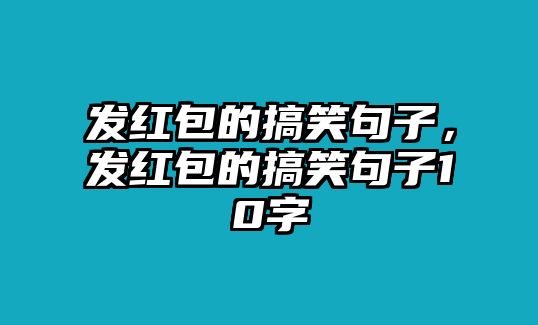 发红包的搞笑句子，发红包的搞笑句子10字